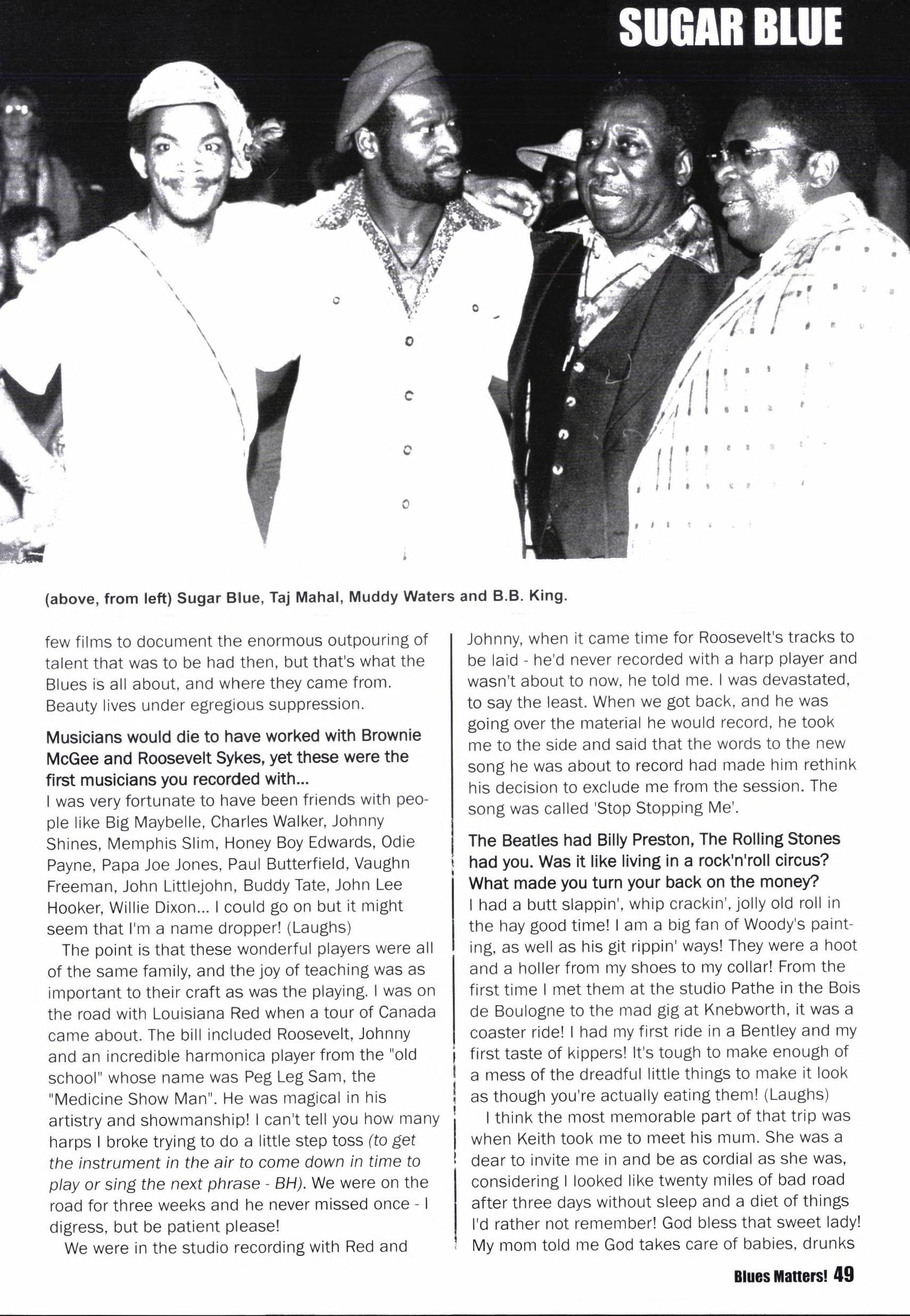 SUGAR BLUE

(above, from left) Sugar Blue, Taj Mahal, Muddy Waters and B.B. King.

few films to document the enormous outpouring of talent that was to be had then, but that's what the Blues is all about, and where they came from. Beauty lives under egregious suppression.

Musicians would die to have worked with Brownie McGee and Roosevelt Sykes, yet these were the first musicians you recorded with...
I was very fortunate to have been friends with people like Big Maybelle, Charles Walker, Johnny Shines, Memphis Slim, Honey Boy Edwards, Odie Payne, Papa Joe Jones, Paul Butterfield, Vaughn Freeman, John Littlejohn, Buddy Tate, John Lee Hooker, Willie Dixon... I could go on but it might seem that I'm a name dropper! (Laughs)

The point is that these wonderful players were all of the same family, and the joy of teaching was as important to their craft as was the playing. I was on the road with Louisiana Red when a tour of Canada came about. The bill included Roosevelt, Johnny and an incredible harmonica player from the "old school" whose name was Peg Leg Sam, the "Medicine Show Man". He was magical in his artistry and showmanship! I can't tell you how many harps I broke trying to do a little step toss (to get the instrument in the air to come down in time to play or sing the next phrase - BH). We were on the road for three weeks and he never missed once - I digress, but be patient please!

We were in the studio recording with Red and Johnny, when it came time for Roosevelt's tracks to be laid - he'd never recorded with a harp player and wasn't about to now, he told me. I was devastated, to say the least. When we got back, and he was going over the material he would record, he took me to the side and said that the words to the new song he was about to record had made him rethink his decision to exclude me from the session. The song was called 'Stop Stopping Me'.

The Beatles had Billy Preston, The Rolling Stones had you. Was it like living in a rock'n'roll circus? What made you turn your back on the money?
I had a butt slappin', whip crackin', jolly old roll in the hay good time! I am a big fan of Woody's painting, as well as his git rippin' ways! They were a hoot and a holler from my shoes to my collar! From the first time I met them at the studio Pathe in the Bois de Boulogne to the mad gig at Knebworth, it was a coaster ride! I had my first ride in a Bentley and my first taste of kippers! It's tough to make enough of a mess of the dreadful little things to make it look as though you're actually eating them! (Laughs)

I think the most memorable part of that trip was when Keith took me to meet his mum. She was a dear to invite me in and be as cordial as she was, considering I looked like twenty miles of bad road after three days without sleep and a diet of things I'd rather not remember! God bless that sweet lady! My mom told me God takes care of babies, drunks

Blues Matters! 49